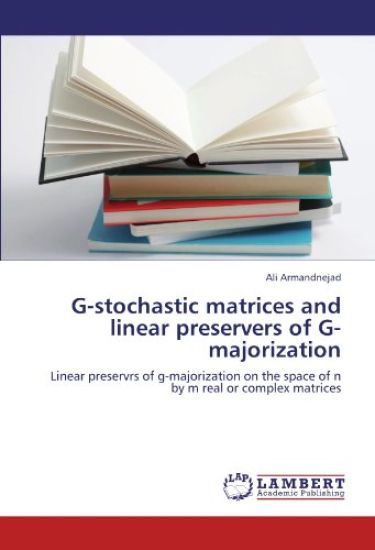 Ali Armandnejad

G-stochastic matrices and linear preservers of G-majorization

Linear preservrs of g-majorization on the space of n by m real or complex matrices

LAP LAMBERT Academic Publishing